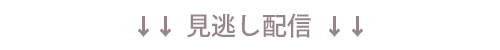 ↓↓ 見逃し配信 ↓↓